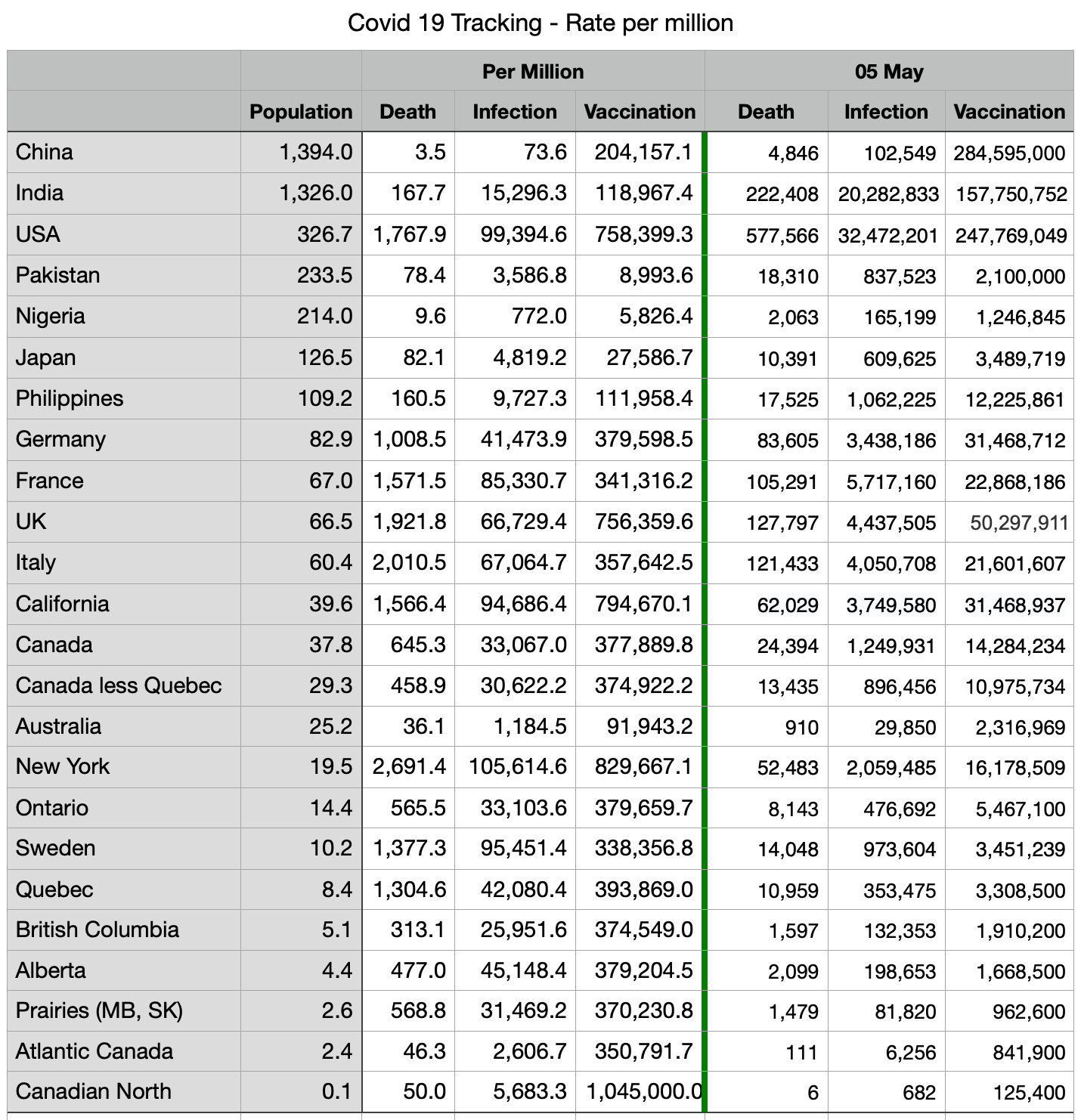 Covid 19 Tracking - Rate per million

| | | Per Million | | | 05 May | | |
|---|---|---|---|---|---|---|---|
| | Population | Death | Infection | Vaccination | Death | Infection | Vaccination |
| China | 1,394.0 | 3.5 | 73.6 | 204,157.1 | 4,846 | 102,549 | 284,595,000 |
| India | 1,326.0 | 167.7 | 15,296.3 | 118,967.4 | 222,408 | 20,282,833 | 157,750,752 |
| USA | 326.7 | 1,767.9 | 99,394.6 | 758,399.3 | 577,566 | 32,472,201 | 247,769,049 |
| Pakistan | 233.5 | 78.4 | 3,586.8 | 8,993.6 | 18,310 | 837,523 | 2,100,000 |
| Nigeria | 214.0 | 9.6 | 772.0 | 5,826.4 | 2,063 | 165,199 | 1,246,845 |
| Japan | 126.5 | 82.1 | 4,819.2 | 27,586.7 | 10,391 | 609,625 | 3,489,719 |
| Philippines | 109.2 | 160.5 | 9,727.3 | 111,958.4 | 17,525 | 1,062,225 | 12,225,861 |
| Germany | 82.9 | 1,008.5 | 41,473.9 | 379,598.5 | 83,605 | 3,438,186 | 31,468,712 |
| France | 67.0 | 1,571.5 | 85,330.7 | 341,316.2 | 105,291 | 5,717,160 | 22,868,186 |
| UK | 66.5 | 1,921.8 | 66,729.4 | 756,359.6 | 127,797 | 4,437,505 | 50,297,911 |
| Italy | 60.4 | 2,010.5 | 67,064.7 | 357,642.5 | 121,433 | 4,050,708 | 21,601,607 |
| California | 39.6 | 1,566.4 | 94,686.4 | 794,670.1 | 62,029 | 3,749,580 | 31,468,937 |
| Canada | 37.8 | 645.3 | 33,067.0 | 377,889.8 | 24,394 | 1,249,931 | 14,284,234 |
| Canada less Quebec | 29.3 | 458.9 | 30,622.2 | 374,922.2 | 13,435 | 896,456 | 10,975,734 |
| Australia | 25.2 | 36.1 | 1,184.5 | 91,943.2 | 910 | 29,850 | 2,316,969 |
| New York | 19.5 | 2,691.4 | 105,614.6 | 829,667.1 | 52,483 | 2,059,485 | 16,178,509 |
| Ontario | 14.4 | 565.5 | 33,103.6 | 379,659.7 | 8,143 | 476,692 | 5,467,100 |
| Sweden | 10.2 | 1,377.3 | 95,451.4 | 338,356.8 | 14,048 | 973,604 | 3,451,239 |
| Quebec | 8.4 | 1,304.6 | 42,080.4 | 393,869.0 | 10,959 | 353,475 | 3,308,500 |
| British Columbia | 5.1 | 313.1 | 25,951.6 | 374,549.0 | 1,597 | 132,353 | 1,910,200 |
| Alberta | 4.4 | 477.0 | 45,148.4 | 379,204.5 | 2,099 | 198,653 | 1,668,500 |
| Prairies (MB, SK) | 2.6 | 568.8 | 31,469.2 | 370,230.8 | 1,479 | 81,820 | 962,600 |
| Atlantic Canada | 2.4 | 46.3 | 2,606.7 | 350,791.7 | 111 | 6,256 | 841,900 |
| Canadian North | 0.1 | 50.0 | 5,683.3 | 1,045,000.0 | 6 | 682 | 125,400 |